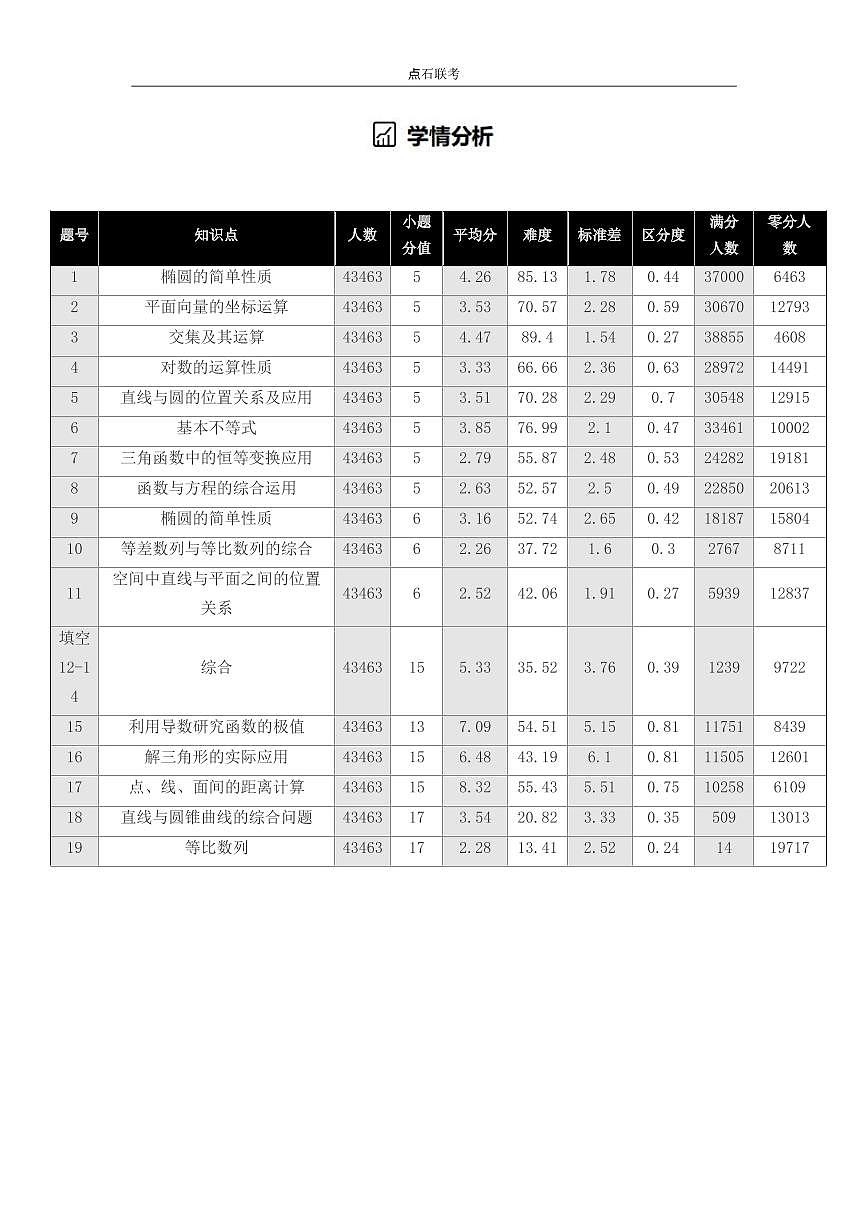 点石联考

学情分析

| 题号 | 知识点 | 人数 | 小题分值 | 平均分 | 难度 | 标准差 | 区分度 | 满分人数 | 零分人数 |
|---|---|---|---|---|---|---|---|---|---|
| 1 | 椭圆的简单性质 | 43463 | 5 | 4.26 | 85.13 | 1.78 | 0.44 | 37000 | 6463 |
| 2 | 平面向量的坐标运算 | 43463 | 5 | 3.53 | 70.57 | 2.28 | 0.59 | 30670 | 12793 |
| 3 | 交集及其运算 | 43463 | 5 | 4.47 | 89.4 | 1.54 | 0.27 | 38855 | 4608 |
| 4 | 对数的运算性质 | 43463 | 5 | 3.33 | 66.66 | 2.36 | 0.63 | 28972 | 14491 |
| 5 | 直线与圆的位置关系及应用 | 43463 | 5 | 3.51 | 70.28 | 2.29 | 0.7 | 30548 | 12915 |
| 6 | 基本不等式 | 43463 | 5 | 3.85 | 76.99 | 2.1 | 0.47 | 33461 | 10002 |
| 7 | 三角函数中的恒等变换应用 | 43463 | 5 | 2.79 | 55.87 | 2.48 | 0.53 | 24282 | 19181 |
| 8 | 函数与方程的综合运用 | 43463 | 5 | 2.63 | 52.57 | 2.5 | 0.49 | 22850 | 20613 |
| 9 | 椭圆的简单性质 | 43463 | 6 | 3.16 | 52.74 | 2.65 | 0.42 | 18187 | 15804 |
| 10 | 等差数列与等比数列的综合 | 43463 | 6 | 2.26 | 37.72 | 1.6 | 0.3 | 2767 | 8711 |
| 11 | 空间中直线与平面之间的位置关系 | 43463 | 6 | 2.52 | 42.06 | 1.91 | 0.27 | 5939 | 12837 |
| 填空12-14 | 综合 | 43463 | 15 | 5.33 | 35.52 | 3.76 | 0.39 | 1239 | 9722 |
| 15 | 利用导数研究函数的极值 | 43463 | 13 | 7.09 | 54.51 | 5.15 | 0.81 | 11751 | 8439 |
| 16 | 解三角形的实际应用 | 43463 | 15 | 6.48 | 43.19 | 6.1 | 0.81 | 11505 | 12601 |
| 17 | 点、线、面间的距离计算 | 43463 | 15 | 8.32 | 55.43 | 5.51 | 0.75 | 10258 | 6109 |
| 18 | 直线与圆锥曲线的综合问题 | 43463 | 17 | 3.54 | 20.82 | 3.33 | 0.35 | 509 | 13013 |
| 19 | 等比数列 | 43463 | 17 | 2.28 | 13.41 | 2.52 | 0.24 | 14 | 19717 |